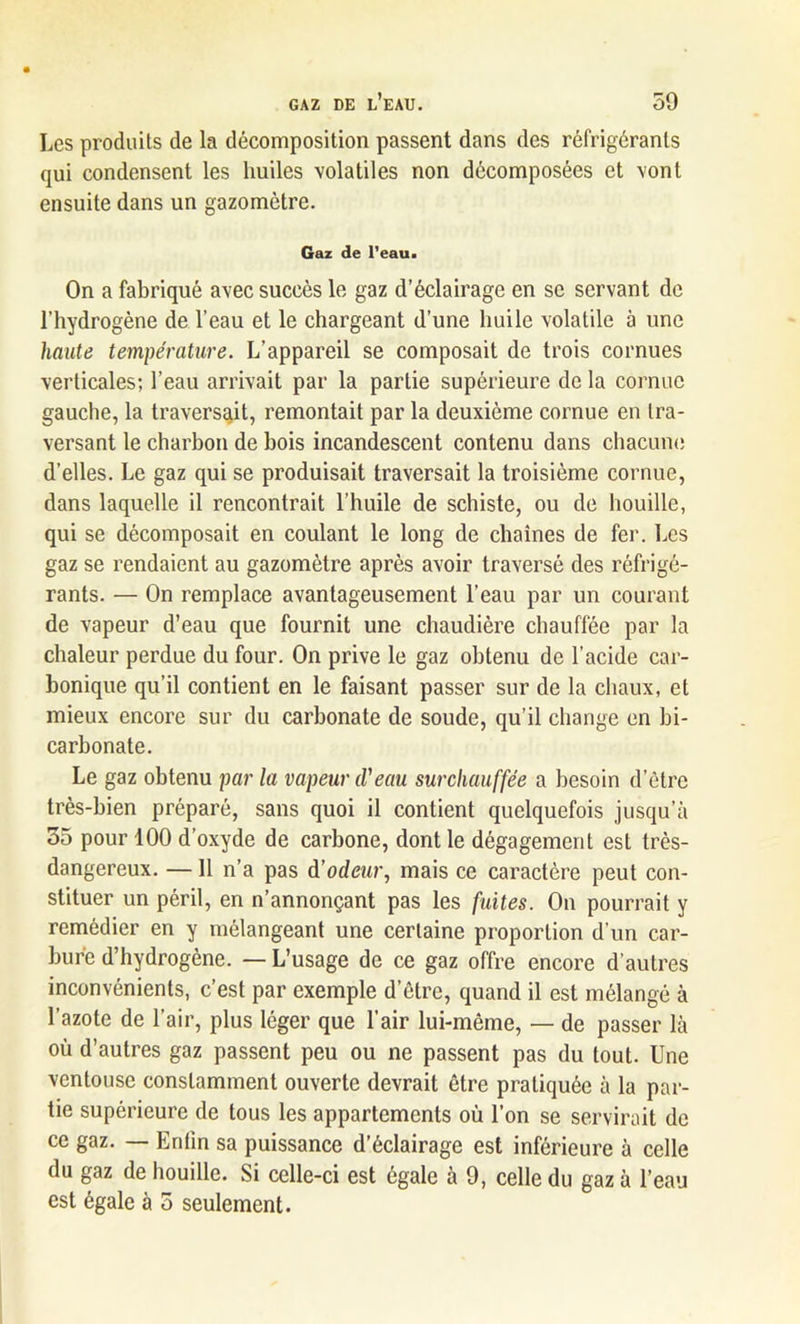 GAZ DE L'EAU. 59

Les produits de la décomposition passent dans des réfrigérants qui condensent les huiles volatiles non décomposées et vont ensuite dans un gazomètre.

Gaz de l'eau.

On a fabriqué avec succès le gaz d'éclairage en se servant de l'hydrogène de l'eau et le chargeant d'une huile volatile à une haute température. L'appareil se composait de trois cornues verticales; l'eau arrivait par la partie supérieure de la cornue gauche, la traversait, remontait par la deuxième cornue en traversant le charbon de bois incandescent contenu dans chacune d'elles. Le gaz qui se produisait traversait la troisième cornue, dans laquelle il rencontrait l'huile de schiste, ou de houille, qui se décomposait en coulant le long de chaînes de fer. Les gaz se rendaient au gazomètre après avoir traversé des réfrigérants. — On remplace avantageusement l'eau par un courant de vapeur d'eau que fournit une chaudière chauffée par la chaleur perdue du four. On prive le gaz obtenu de l'acide carbonique qu'il contient en le faisant passer sur de la chaux, et mieux encore sur du carbonate de soude, qu'il change en bicarbonate.

Le gaz obtenu par la vapeur d'eau surchauffée a besoin d'être très-bien préparé, sans quoi il contient quelquefois jusqu'à 35 pour 100 d'oxyde de carbone, dont le dégagement est très-dangereux. — Il n'a pas d'odeur, mais ce caractère peut constituer un péril, en n'annonçant pas les fuites. On pourrait y remédier en y mélangeant une certaine proportion d'un carbure d'hydrogène. — L'usage de ce gaz offre encore d'autres inconvénients, c'est par exemple d'être, quand il est mélangé à l'azote de l'air, plus léger que l'air lui-même, — de passer là où d'autres gaz passent peu ou ne passent pas du tout. Une ventouse constamment ouverte devrait être pratiquée à la partie supérieure de tous les appartements où l'on se servirait de ce gaz. — Enfin sa puissance d'éclairage est inférieure à celle du gaz de houille. Si celle-ci est égale à 9, celle du gaz à l'eau est égale à 3 seulement.